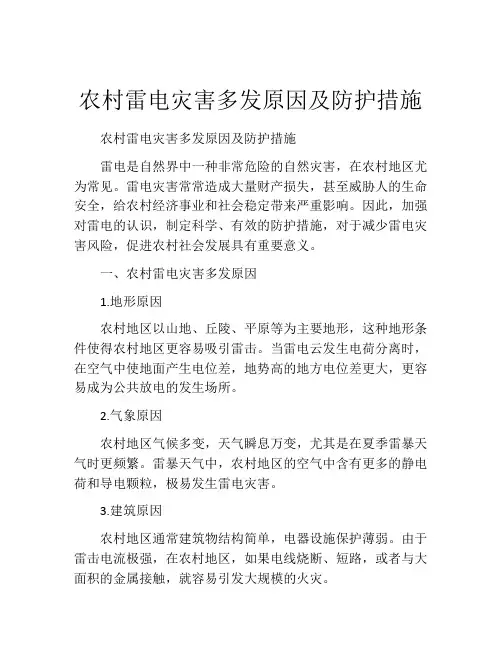 农村雷电灾害多发原因及防护措施

农村雷电灾害多发原因及防护措施

雷电是自然界中一种非常危险的自然灾害，在农村地区尤为常见。雷电灾害常常造成大量财产损失，甚至威胁人的生命安全，给农村经济事业和社会稳定带来严重影响。因此，加强对雷电的认识，制定科学、有效的防护措施，对于减少雷电灾害风险，促进农村社会发展具有重要意义。

一、农村雷电灾害多发原因

1.地形原因

农村地区以山地、丘陵、平原等为主要地形，这种地形条件使得农村地区更容易吸引雷击。当雷电云发生电荷分离时，在空气中使地面产生电位差，地势高的地方电位差更大，更容易成为公共放电的发生场所。

2.气象原因

农村地区气候多变，天气瞬息万变，尤其是在夏季雷暴天气时更频繁。雷暴天气中，农村地区的空气中含有更多的静电荷和导电颗粒，极易发生雷电灾害。

3.建筑原因

农村地区通常建筑物结构简单，电器设施保护薄弱。由于雷击电流极强，在农村地区，如果电线烧断、短路，或者与大面积的金属接触，就容易引发大规模的火灾。